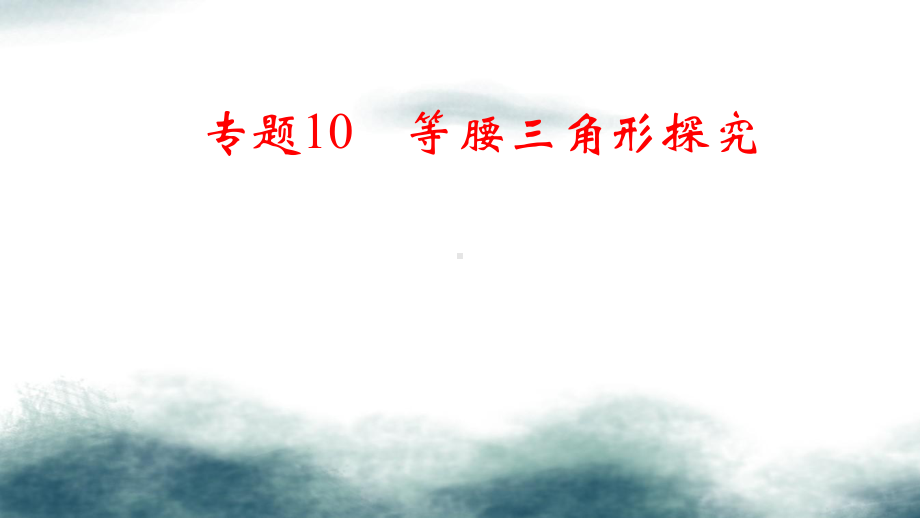 专题10　等腰三角形探究